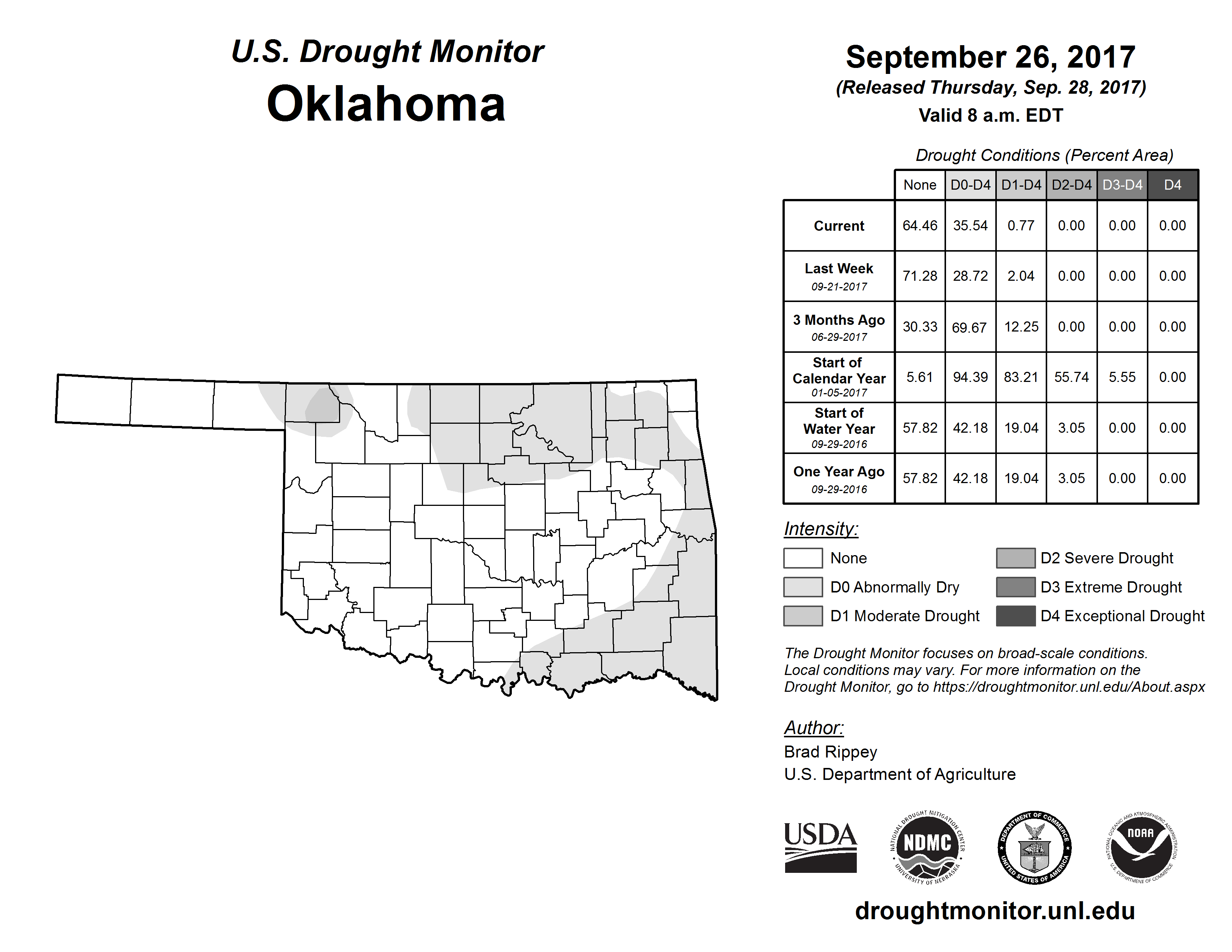 U.S. Drought Monitor
Oklahoma

September 26, 2017
(Released Thursday, Sep. 28, 2017)
Valid 8 a.m. EDT

Drought Conditions (Percent Area)

| | None | D0-D4 | D1-D4 | D2-D4 | D3-D4 | D4 |
|---|---|---|---|---|---|---|
| Current | 64.46 | 35.54 | 0.77 | 0.00 | 0.00 | 0.00 |
| Last Week 09-21-2017 | 71.28 | 28.72 | 2.04 | 0.00 | 0.00 | 0.00 |
| 3 Months Ago 06-29-2017 | 30.33 | 69.67 | 12.25 | 0.00 | 0.00 | 0.00 |
| Start of Calendar Year 01-05-2017 | 5.61 | 94.39 | 83.21 | 55.74 | 5.55 | 0.00 |
| Start of Water Year 09-29-2016 | 57.82 | 42.18 | 19.04 | 3.05 | 0.00 | 0.00 |
| One Year Ago 09-29-2016 | 57.82 | 42.18 | 19.04 | 3.05 | 0.00 | 0.00 |

Intensity:
None
D0 Abnormally Dry
D1 Moderate Drought
D2 Severe Drought
D3 Extreme Drought
D4 Exceptional Drought

The Drought Monitor focuses on broad-scale conditions. Local conditions may vary. For more information on the Drought Monitor, go to https://droughtmonitor.unl.edu/About.aspx

Author:
Brad Rippey
U.S. Department of Agriculture

USDA
NATIONAL DROUGHT MITIGATION CENTER NDMC UNIVERSITY OF NEBRASKA
DEPARTMENT OF COMMERCE UNITED STATES OF AMERICA
NATIONAL OCEANIC AND ATMOSPHERIC ADMINISTRATION NOAA U.S. DEPARTMENT OF COMMERCE

droughtmonitor.unl.edu